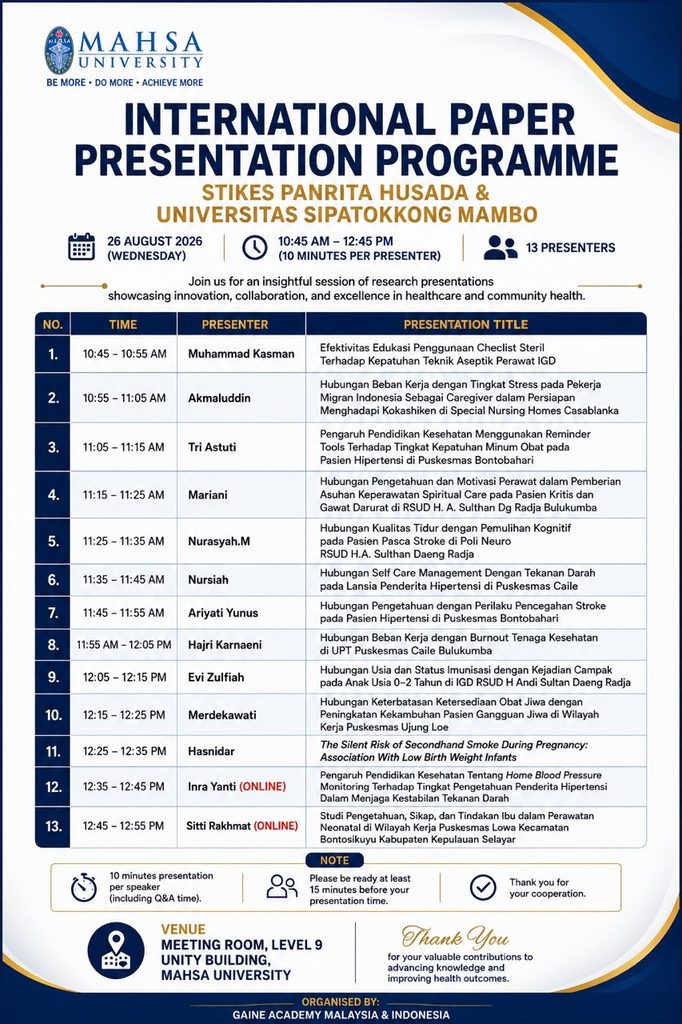 MAHSA UNIVERSITY
BE MORE • DO MORE • ACHIEVE MORE

INTERNATIONAL PAPER PRESENTATION PROGRAMME

STIKES PANRITA HUSADA & UNIVERSITAS SIPATOKKONG MAMBO

26 AUGUST 2026
(WEDNESDAY)

10:45 AM – 12:45 PM
(10 MINUTES PER PRESENTER)

13 PRESENTERS

Join us for an insightful session of research presentations showcasing innovation, collaboration, and excellence in healthcare and community health.

| NO. | TIME | PRESENTER | PRESENTATION TITLE |
|---|---|---|---|
| 1. | 10:45 – 10:55 AM | Muhammad Kasman | Efektivitas Edukasi Penggunaan Checlist Steril Terhadap Kepatuhan Teknik Aseptik Perawat IGD |
| 2. | 10:55 – 11:05 AM | Akmaluddin | Hubungan Beban Kerja dengan Tingkat Stress pada Pekerja Migran Indonesia Sebagai Caregiver dalam Persiapan Menghadapi Kokashiken di Special Nursing Homes Casablanka |
| 3. | 11:05 – 11:15 AM | Tri Astuti | Pengaruh Pendidikan Kesehatan Menggunakan Reminder Tools Terhadap Tingkat Kepatuhan Minum Obat pada Pasien Hipertensi di Puskesmas Bontobahari |
| 4. | 11:15 – 11:25 AM | Mariani | Hubungan Pengetahuan dan Motivasi Perawat dalam Pemberian Asuhan Keperawatan Spiritual Care pada Pasien Kritis dan Gawat Darurat di RSUD H. A. Sulthan Dg Radja Bulukumba |
| 5. | 11:25 – 11:35 AM | Nurasyah.M | Hubungan Kualitas Tidur dengan Pemulihan Kognitif pada Pasien Pasca Stroke di Poli Neuro RSUD H.A. Sulthan Daeng Radja |
| 6. | 11:35 – 11:45 AM | Nursiah | Hubungan Self Care Management Dengan Tekanan Darah pada Lansia Penderita Hipertensi di Puskesmas Caile |
| 7. | 11:45 – 11:55 AM | Ariyati Yunus | Hubungan Pengetahuan dengan Perilaku Pencegahan Stroke pada Pasien Hipertensi di Puskesmas Bontobahari |
| 8. | 11:55 AM – 12:05 PM | Hajri Karnaeni | Hubungan Beban Kerja dengan Burnout Tenaga Kesehatan di UPT Puskesmas Caile Bulukumba |
| 9. | 12:05 – 12:15 PM | Evi Zulfiah | Hubungan Usia dan Status Imunisasi dengan Kejadian Campak pada Anak Usia 0–2 Tahun di IGD RSUD H Andi Sultan Daeng Radja |
| 10. | 12:15 – 12:25 PM | Merdekawati | Hubungan Keterbatasan Ketersediaan Obat Jiwa dengan Peningkatan Kekambuhan Pasien Gangguan Jiwa di Wilayah Kerja Puskesmas Ujung Loe |
| 11. | 12:25 – 12:35 PM | Hasnidar | The Silent Risk of Secondhand Smoke During Pregnancy: Association With Low Birth Weight Infants |
| 12. | 12:35 – 12:45 PM | Inra Yanti (ONLINE) | Pengaruh Pendidikan Kesehatan Tentang Home Blood Pressure Monitoring Terhadap Tingkat Pengetahuan Penderita Hipertensi Dalam Menjaga Kestabilan Tekanan Darah |
| 13. | 12:45 – 12:55 PM | Sitti Rakhmat (ONLINE) | Studi Pengetahuan, Sikap, dan Tindakan Ibu dalam Perawatan Neonatal di Wilayah Kerja Puskesmas Lowa Kecamatan Bontosikuyu Kabupaten Kepulauan Selayar |

NOTE

10 minutes presentation per speaker (including Q&A time).

Please be ready at least 15 minutes before your presentation time.

Thank you for your cooperation.

VENUE
MEETING ROOM, LEVEL 9
UNITY BUILDING,
MAHSA UNIVERSITY

Thank You
for your valuable contributions to advancing knowledge and improving health outcomes.

ORGANISED BY:
GAINE ACADEMY MALAYSIA & INDONESIA